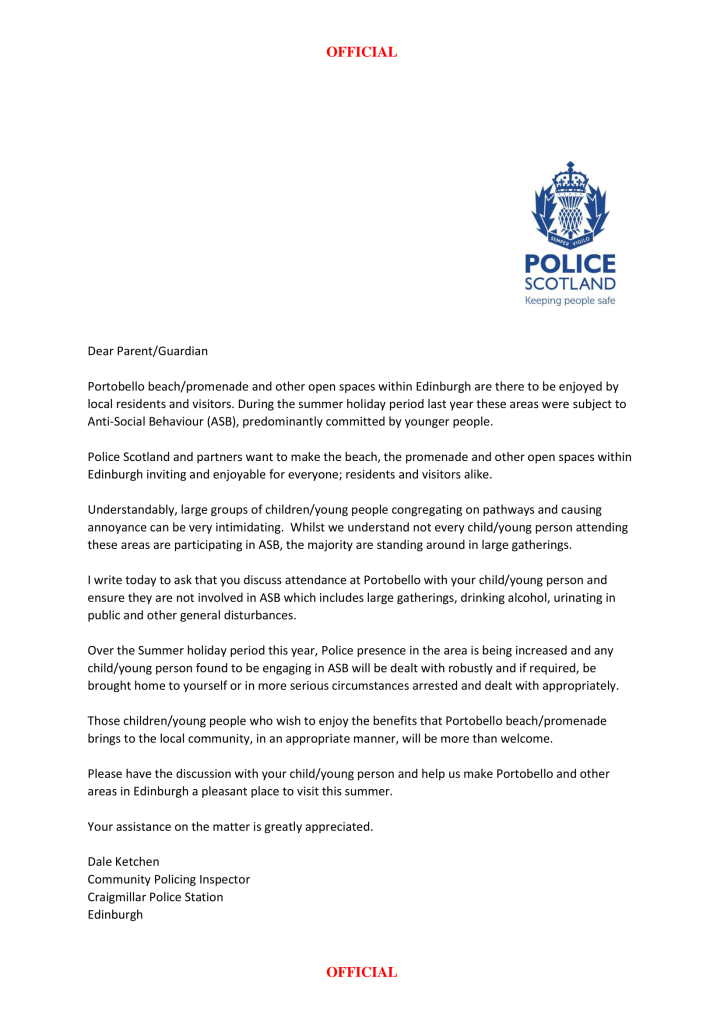 OFFICIAL

SEMPER VIGILO

POLICE
SCOTLAND
Keeping people safe

Dear Parent/Guardian

Portobello beach/promenade and other open spaces within Edinburgh are there to be enjoyed by local residents and visitors. During the summer holiday period last year these areas were subject to Anti-Social Behaviour (ASB), predominantly committed by younger people.

Police Scotland and partners want to make the beach, the promenade and other open spaces within Edinburgh inviting and enjoyable for everyone; residents and visitors alike.

Understandably, large groups of children/young people congregating on pathways and causing annoyance can be very intimidating. Whilst we understand not every child/young person attending these areas are participating in ASB, the majority are standing around in large gatherings.

I write today to ask that you discuss attendance at Portobello with your child/young person and ensure they are not involved in ASB which includes large gatherings, drinking alcohol, urinating in public and other general disturbances.

Over the Summer holiday period this year, Police presence in the area is being increased and any child/young person found to be engaging in ASB will be dealt with robustly and if required, be brought home to yourself or in more serious circumstances arrested and dealt with appropriately.

Those children/young people who wish to enjoy the benefits that Portobello beach/promenade brings to the local community, in an appropriate manner, will be more than welcome.

Please have the discussion with your child/young person and help us make Portobello and other areas in Edinburgh a pleasant place to visit this summer.

Your assistance on the matter is greatly appreciated.

Dale Ketchen
Community Policing Inspector
Craigmillar Police Station
Edinburgh

OFFICIAL